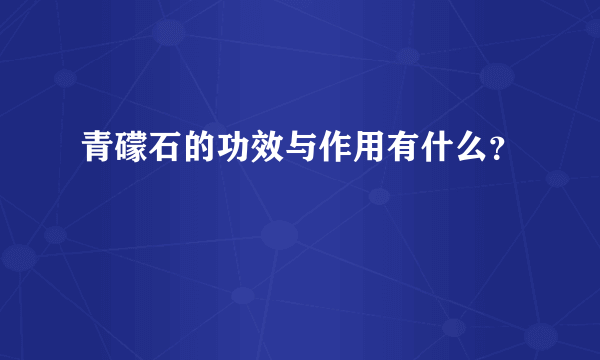 青礞石的功效与作用有什么?